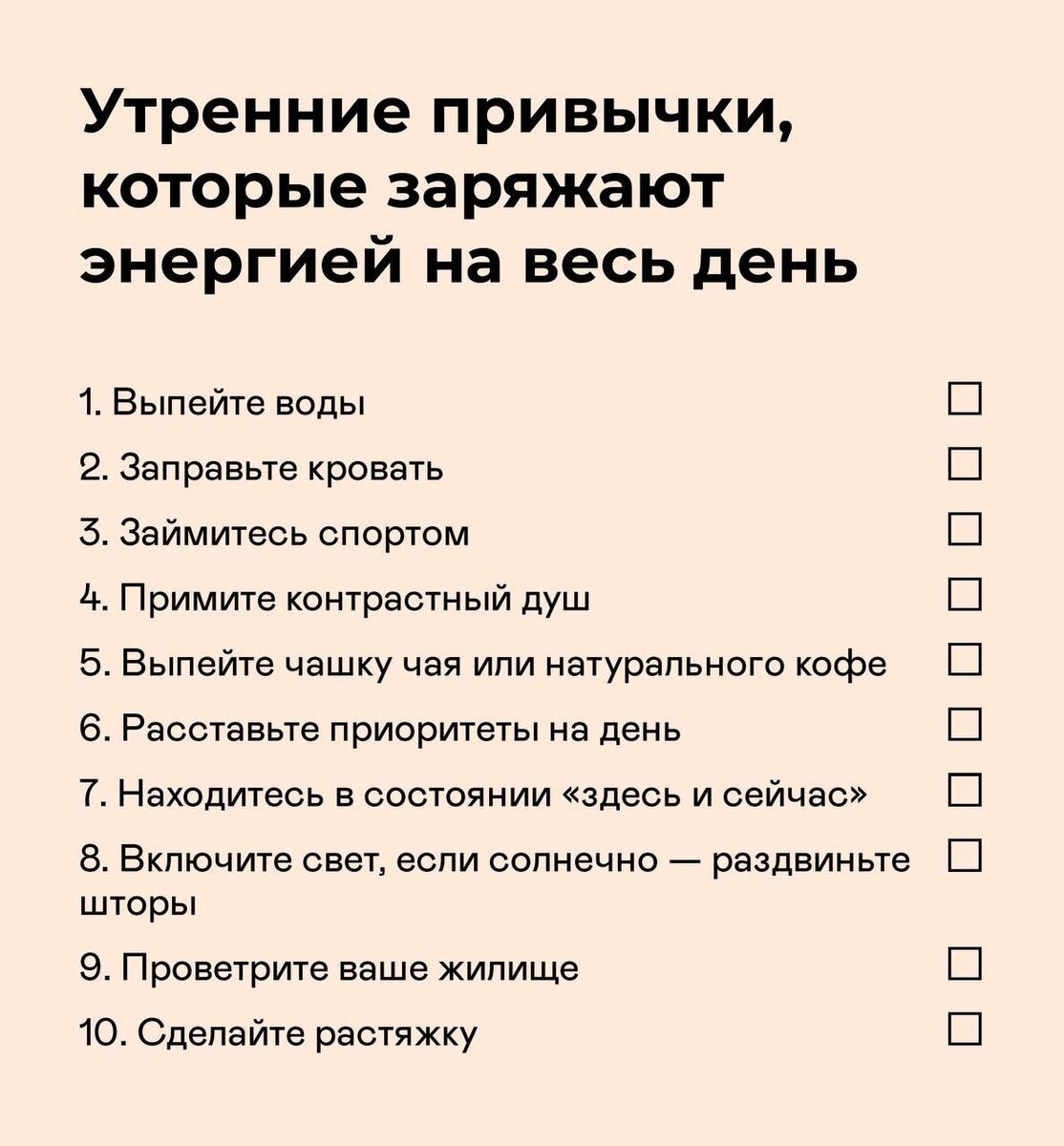 Утренние привычки, которые заряжают энергией на весь день

1. Выпейте воды ☐

2. Заправьте кровать ☐

3. Займитесь спортом ☐

4. Примите контрастный душ ☐

5. Выпейте чашку чая или натурального кофе ☐

6. Расставьте приоритеты на день ☐

7. Находитесь в состоянии «здесь и сейчас» ☐

8. Включите свет, если солнечно — раздвиньте шторы ☐

9. Проветрите ваше жилище ☐

10. Сделайте растяжку ☐